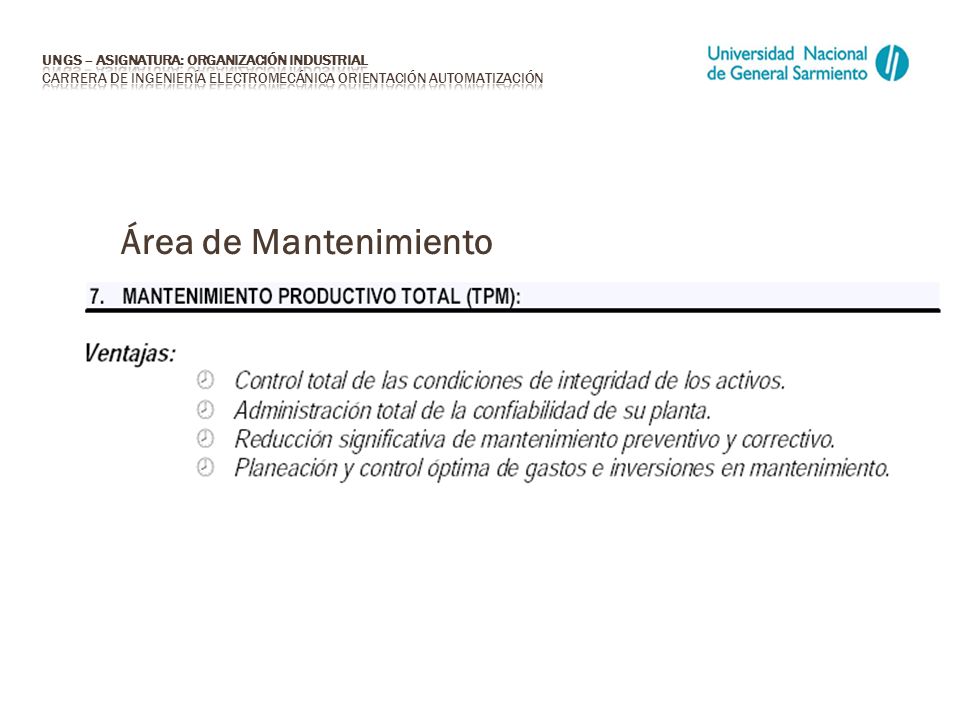 UNGS – ASIGNATURA: ORGANIZACIÓN INDUSTRIAL
CARRERA DE INGENIERÍA ELECTROMECÁNICA ORIENTACIÓN AUTOMATIZACIÓN

Universidad Nacional de General Sarmiento

Área de Mantenimiento

7. MANTENIMIENTO PRODUCTIVO TOTAL (TPM):

Ventajas:

Control total de las condiciones de integridad de los activos.

Administración total de la confiabilidad de su planta.

Reducción significativa de mantenimiento preventivo y correctivo.

Planeación y control óptima de gastos e inversiones en mantenimiento.